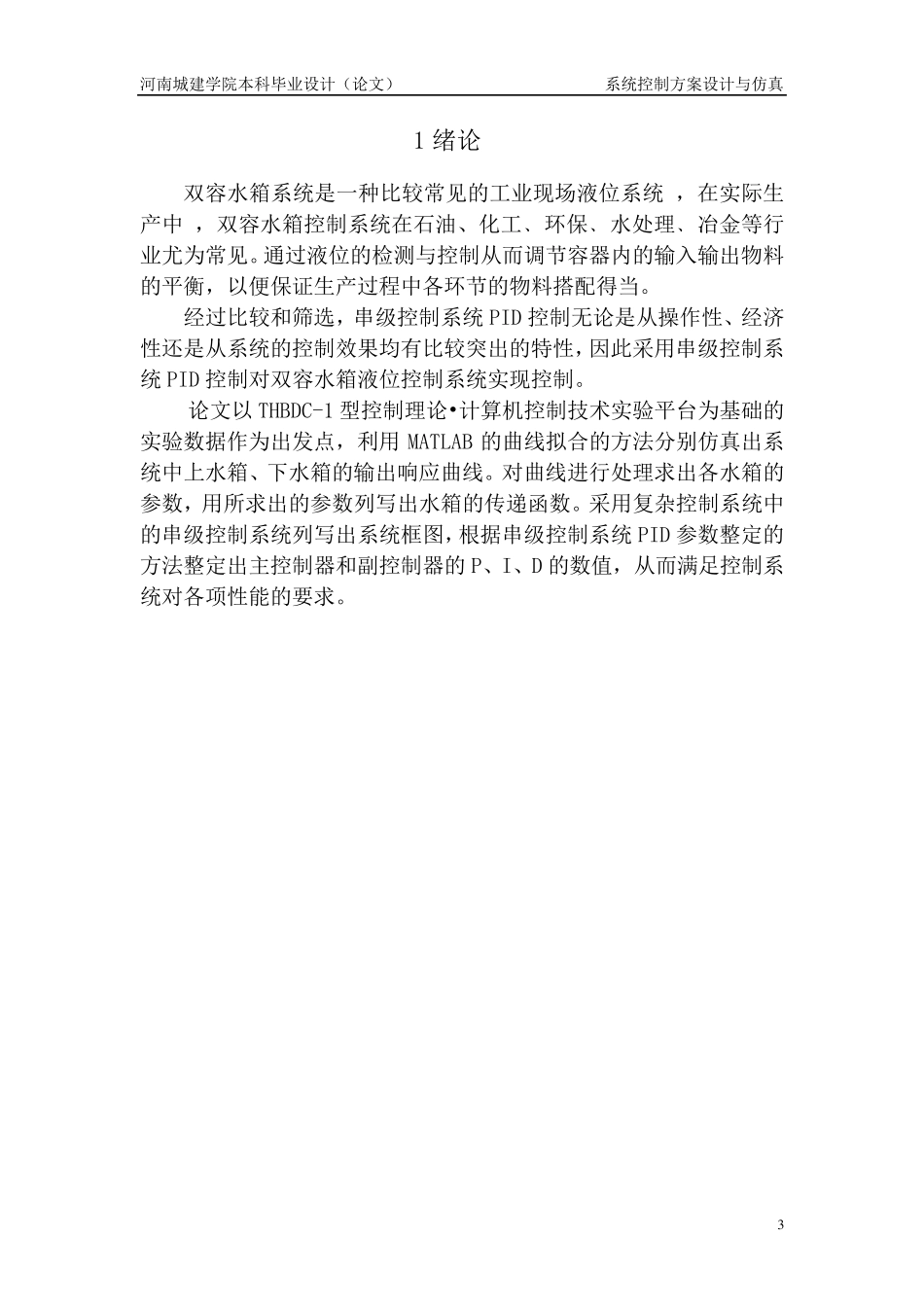 河南城建学院本科毕业设计（论文）　　系统控制方案设计与仿真

1 绪论

双容水箱系统是一种比较常见的工业现场液位系统 ，在实际生产中 ，双容水箱控制系统在石油、化工、环保、水处理、冶金等行业尤为常见。通过液位的检测与控制从而调节容器内的输入输出物料的平衡，以便保证生产过程中各环节的物料搭配得当。

经过比较和筛选，串级控制系统 PID 控制无论是从操作性、经济性还是从系统的控制效果均有比较突出的特性，因此采用串级控制系统 PID 控制对双容水箱液位控制系统实现控制。

论文以 THBDC-1 型控制理论•计算机控制技术实验平台为基础的实验数据作为出发点，利用 MATLAB 的曲线拟合的方法分别仿真出系统中上水箱、下水箱的输出响应曲线。对曲线进行处理求出各水箱的参数，用所求出的参数列写出水箱的传递函数。采用复杂控制系统中的串级控制系统列写出系统框图，根据串级控制系统 PID 参数整定的方法整定出主控制器和副控制器的 P、I、D 的数值，从而满足控制系统对各项性能的要求。

3